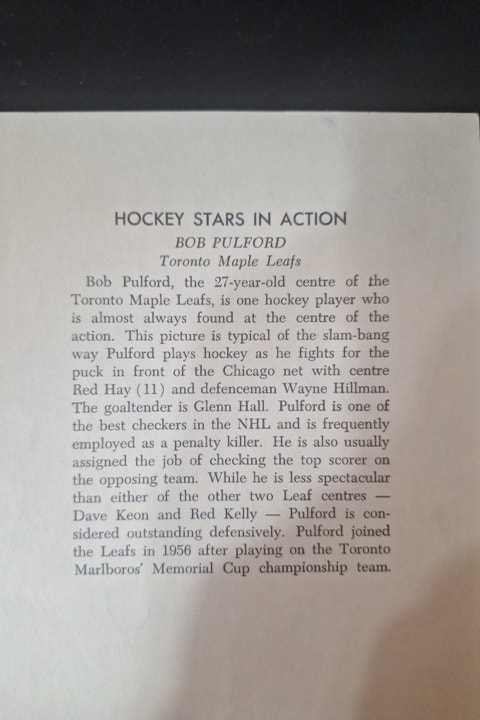 HOCKEY STARS IN ACTION
BOB PULFORD
Toronto Maple Leafs

Bob Pulford, the 27-year-old centre of the Toronto Maple Leafs, is one hockey player who is almost always found at the centre of the action. This picture is typical of the slam-bang way Pulford plays hockey as he fights for the puck in front of the Chicago net with centre Red Hay (11) and defenceman Wayne Hillman. The goaltender is Glenn Hall. Pulford is one of the best checkers in the NHL and is frequently employed as a penalty killer. He is also usually assigned the job of checking the top scorer on the opposing team. While he is less spectacular than either of the other two Leaf centres — Dave Keon and Red Kelly — Pulford is considered outstanding defensively. Pulford joined the Leafs in 1956 after playing on the Toronto Marlboros' Memorial Cup championship team.